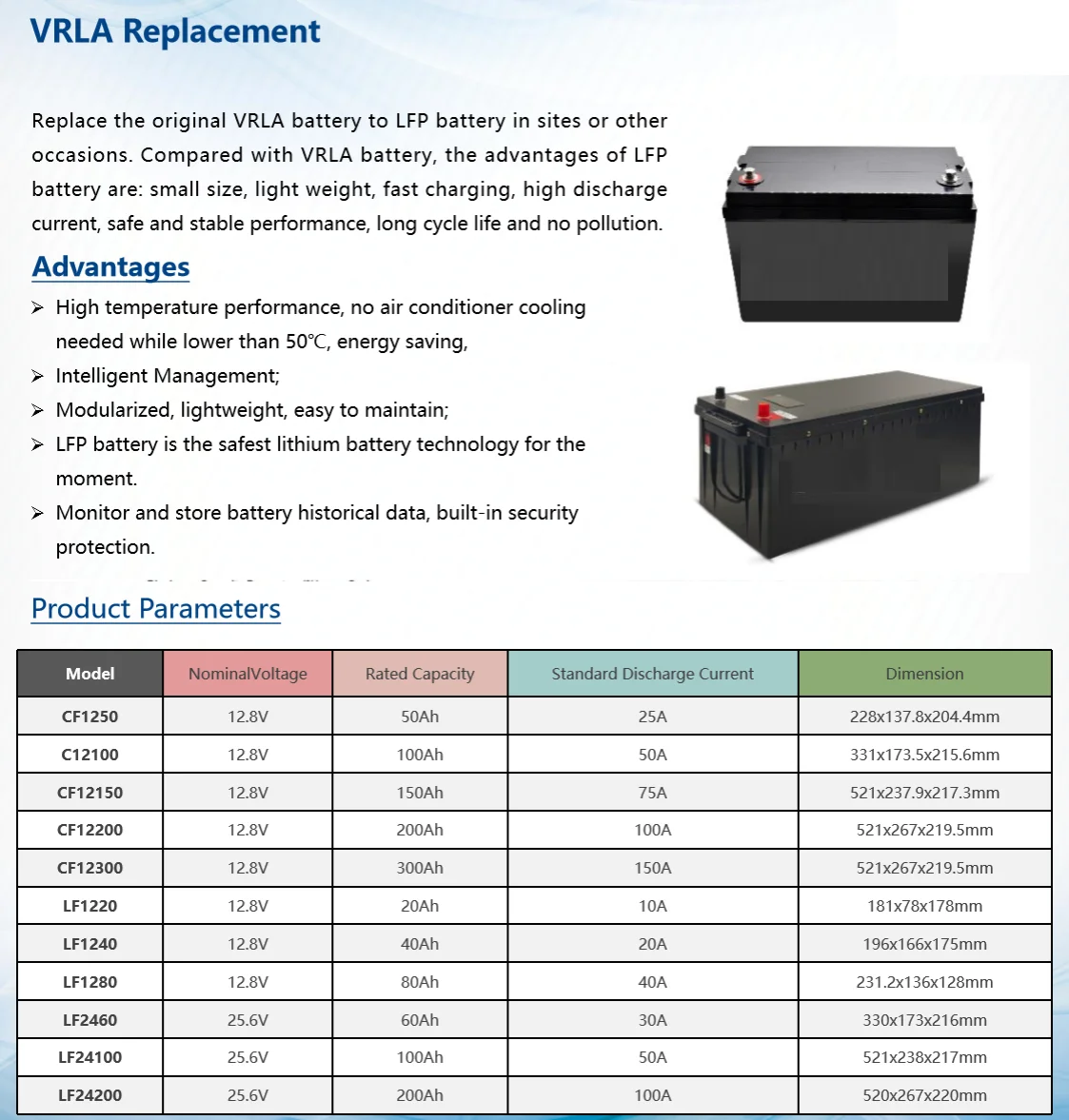 VRLA Replacement

Replace the original VRLA battery to LFP battery in sites or other occasions. Compared with VRLA battery, the advantages of LFP battery are: small size, light weight, fast charging, high discharge current, safe and stable performance, long cycle life and no pollution.

Advantages

➢ High temperature performance, no air conditioner cooling needed while lower than 50℃, energy saving,
➢ Intelligent Management;
➢ Modularized, lightweight, easy to maintain;
➢ LFP battery is the safest lithium battery technology for the moment.
➢ Monitor and store battery historical data, built-in security protection.

Product Parameters

| Model | NominalVoltage | Rated Capacity | Standard Discharge Current | Dimension |
|---|---|---|---|---|
| CF1250 | 12.8V | 50Ah | 25A | 228x137.8x204.4mm |
| C12100 | 12.8V | 100Ah | 50A | 331x173.5x215.6mm |
| CF12150 | 12.8V | 150Ah | 75A | 521x237.9x217.3mm |
| CF12200 | 12.8V | 200Ah | 100A | 521x267x219.5mm |
| CF12300 | 12.8V | 300Ah | 150A | 521x267x219.5mm |
| LF1220 | 12.8V | 20Ah | 10A | 181x78x178mm |
| LF1240 | 12.8V | 40Ah | 20A | 196x166x175mm |
| LF1280 | 12.8V | 80Ah | 40A | 231.2x136x128mm |
| LF2460 | 25.6V | 60Ah | 30A | 330x173x216mm |
| LF24100 | 25.6V | 100Ah | 50A | 521x238x217mm |
| LF24200 | 25.6V | 200Ah | 100A | 520x267x220mm |